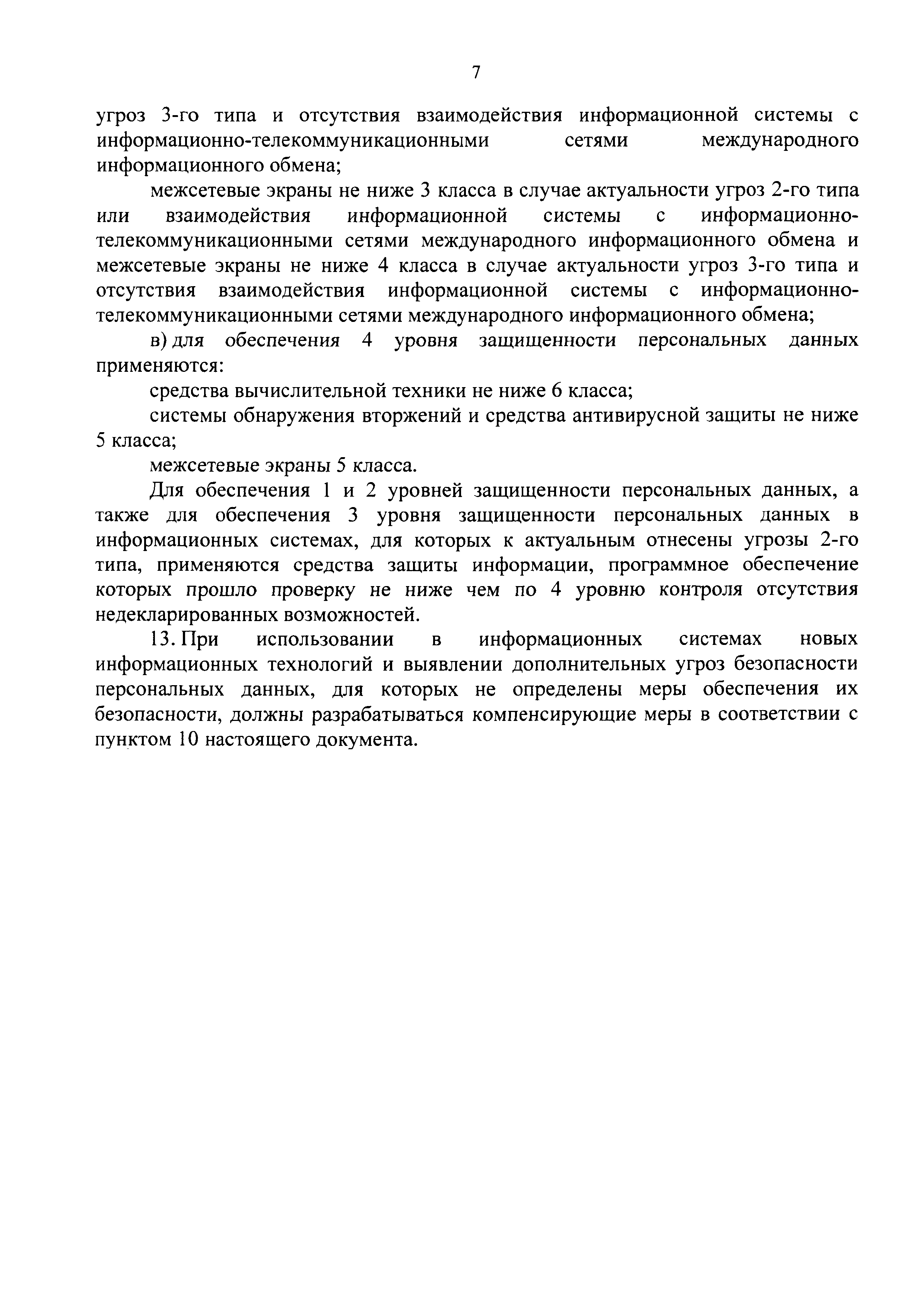 7

угроз 3-го типа и отсутствия взаимодействия информационной системы с информационно-телекоммуникационными сетями международного информационного обмена;

межсетевые экраны не ниже 3 класса в случае актуальности угроз 2-го типа или взаимодействия информационной системы с информационно-телекоммуникационными сетями международного информационного обмена и межсетевые экраны не ниже 4 класса в случае актуальности угроз 3-го типа и отсутствия взаимодействия информационной системы с информационно-телекоммуникационными сетями международного информационного обмена;

в) для обеспечения 4 уровня защищенности персональных данных применяются:

средства вычислительной техники не ниже 6 класса;

системы обнаружения вторжений и средства антивирусной защиты не ниже 5 класса;

межсетевые экраны 5 класса.

Для обеспечения 1 и 2 уровней защищенности персональных данных, а также для обеспечения 3 уровня защищенности персональных данных в информационных системах, для которых к актуальным отнесены угрозы 2-го типа, применяются средства защиты информации, программное обеспечение которых прошло проверку не ниже чем по 4 уровню контроля отсутствия недекларированных возможностей.

13. При использовании в информационных системах новых информационных технологий и выявлении дополнительных угроз безопасности персональных данных, для которых не определены меры обеспечения их безопасности, должны разрабатываться компенсирующие меры в соответствии с пунктом 10 настоящего документа.